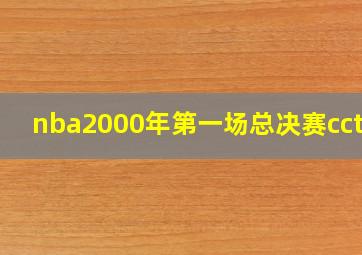 nba2000年第一场总决赛cct